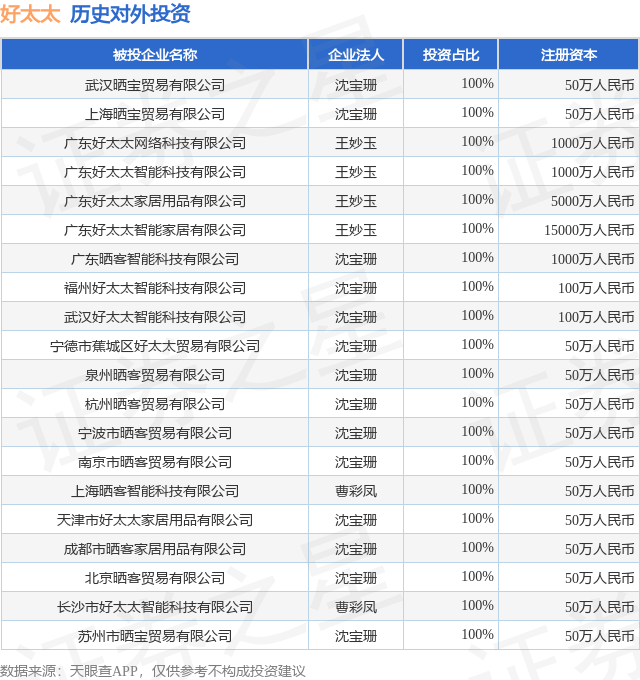 好太太 历史对外投资

| 被投企业名称 | 企业法人 | 投资占比 | 注册资本 |
|---|---|---|---|
| 武汉晒宝贸易有限公司 | 沈宝珊 | 100% | 50万人民币 |
| 上海晒宝贸易有限公司 | 沈宝珊 | 100% | 50万人民币 |
| 广东好太太网络科技有限公司 | 王妙玉 | 100% | 1000万人民币 |
| 广东好太太智能科技有限公司 | 王妙玉 | 100% | 1000万人民币 |
| 广东好太太家居用品有限公司 | 王妙玉 | 100% | 5000万人民币 |
| 广东好太太智能家居有限公司 | 王妙玉 | 100% | 15000万人民币 |
| 广东晒客智能科技有限公司 | 沈宝珊 | 100% | 1000万人民币 |
| 福州好太太智能科技有限公司 | 沈宝珊 | 100% | 100万人民币 |
| 武汉好太太智能科技有限公司 | 沈宝珊 | 100% | 100万人民币 |
| 宁德市蕉城区好太太贸易有限公司 | 沈宝珊 | 100% | 50万人民币 |
| 泉州晒客贸易有限公司 | 沈宝珊 | 100% | 50万人民币 |
| 杭州晒客贸易有限公司 | 沈宝珊 | 100% | 50万人民币 |
| 宁波市晒客贸易有限公司 | 沈宝珊 | 100% | 50万人民币 |
| 南京市晒客贸易有限公司 | 沈宝珊 | 100% | 50万人民币 |
| 上海晒客智能科技有限公司 | 曹彩凤 | 100% | 50万人民币 |
| 天津市好太太家居用品有限公司 | 沈宝珊 | 100% | 50万人民币 |
| 成都市晒客家居用品有限公司 | 沈宝珊 | 100% | 50万人民币 |
| 北京晒客贸易有限公司 | 沈宝珊 | 100% | 50万人民币 |
| 长沙市好太太智能科技有限公司 | 曹彩凤 | 100% | 50万人民币 |
| 苏州市晒宝贸易有限公司 | 沈宝珊 | 100% | 50万人民币 |

数据来源：天眼查APP，仅供参考不构成投资建议